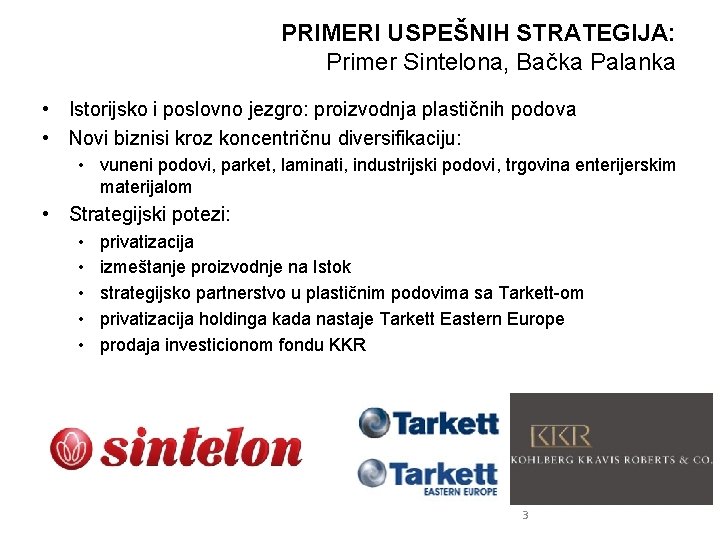 PRIMERI USPEŠNIH STRATEGIJA:
Primer Sintelona, Bačka Palanka

• Istorijsko i poslovno jezgro: proizvodnja plastičnih podova
• Novi biznisi kroz koncentričnu diversifikaciju:
  • vuneni podovi, parket, laminati, industrijski podovi, trgovina enterijerskim materijalom
• Strategijski potezi:
  • privatizacija
  • izmeštanje proizvodnje na Istok
  • strategijsko partnerstvo u plastičnim podovima sa Tarkett-om
  • privatizacija holdinga kada nastaje Tarkett Eastern Europe
  • prodaja investicionom fondu KKR

sintelon

Tarkett

Tarkett
EASTERN EUROPE

KKR
KOHLBERG KRAVIS ROBERTS & CO.

3